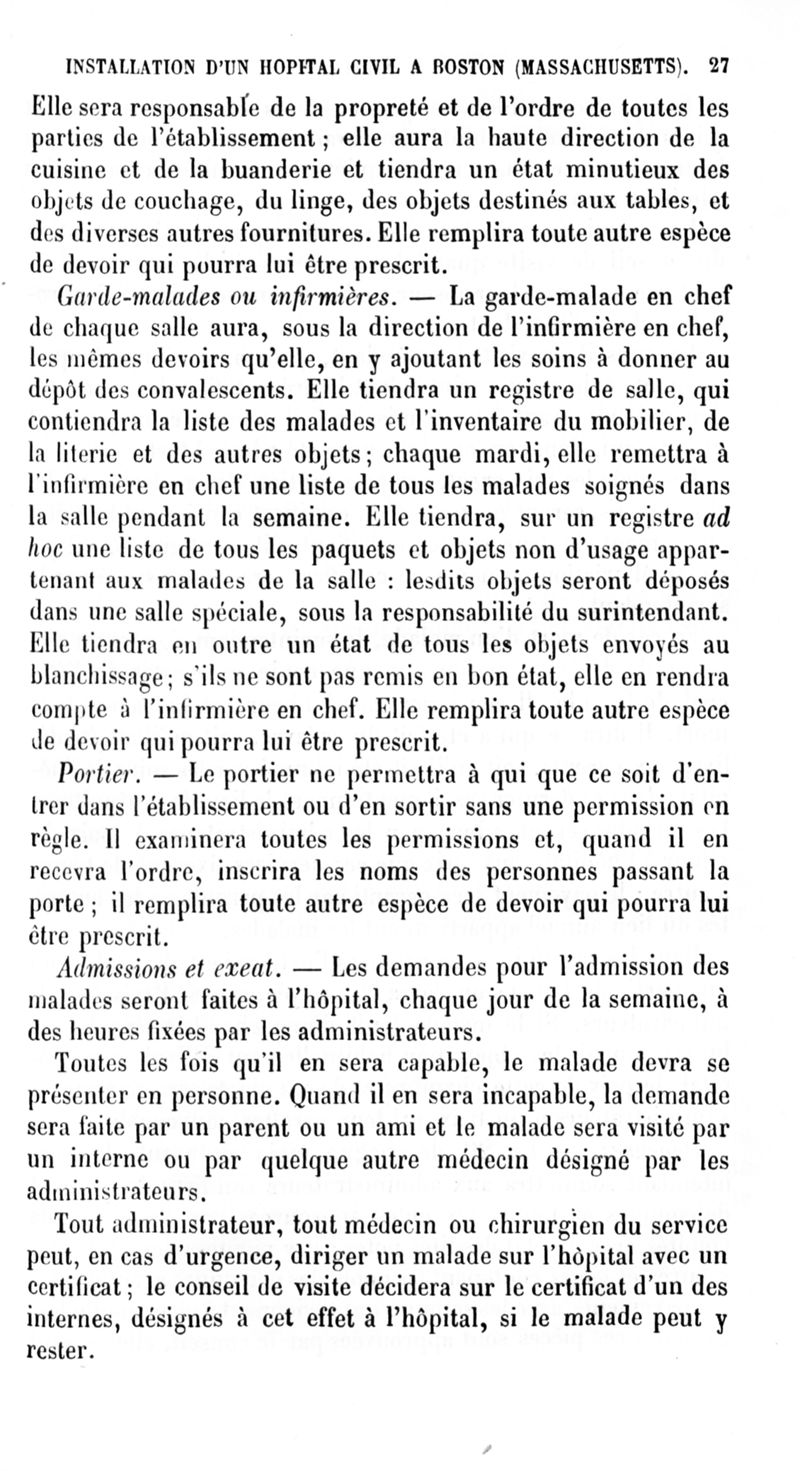 INSTALLATION D'UN HOPITAL CIVIL A BOSTON (MASSACHUSETTS). 27

Elle sera responsable de la propreté et de l'ordre de toutes les parties de l'établissement ; elle aura la haute direction de la cuisine et de la buanderie et tiendra un état minutieux des objets de couchage, du linge, des objets destinés aux tables, et des diverses autres fournitures. Elle remplira toute autre espèce de devoir qui pourra lui être prescrit.

Garde-malades ou infirmières. — La garde-malade en chef de chaque salle aura, sous la direction de l'infirmière en chef, les mêmes devoirs qu'elle, en y ajoutant les soins à donner au dépôt des convalescents. Elle tiendra un registre de salle, qui contiendra la liste des malades et l'inventaire du mobilier, de la literie et des autres objets ; chaque mardi, elle remettra à l'infirmière en chef une liste de tous les malades soignés dans la salle pendant la semaine. Elle tiendra, sur un registre ad hoc une liste de tous les paquets et objets non d'usage appartenant aux malades de la salle : lesdits objets seront déposés dans une salle spéciale, sous la responsabilité du surintendant. Elle tiendra en outre un état de tous les objets envoyés au blanchissage ; s'ils ne sont pas remis en bon état, elle en rendra compte à l'infirmière en chef. Elle remplira toute autre espèce de devoir qui pourra lui être prescrit.

Portier. — Le portier ne permettra à qui que ce soit d'entrer dans l'établissement ou d'en sortir sans une permission en règle. Il examinera toutes les permissions et, quand il en recevra l'ordre, inscrira les noms des personnes passant la porte ; il remplira toute autre espèce de devoir qui pourra lui être prescrit.

Admissions et exeat. — Les demandes pour l'admission des malades seront faites à l'hôpital, chaque jour de la semaine, à des heures fixées par les administrateurs.

Toutes les fois qu'il en sera capable, le malade devra se présenter en personne. Quand il en sera incapable, la demande sera faite par un parent ou un ami et le malade sera visité par un interne ou par quelque autre médecin désigné par les administrateurs.

Tout administrateur, tout médecin ou chirurgien du service peut, en cas d'urgence, diriger un malade sur l'hôpital avec un certificat ; le conseil de visite décidera sur le certificat d'un des internes, désignés à cet effet à l'hôpital, si le malade peut y rester.